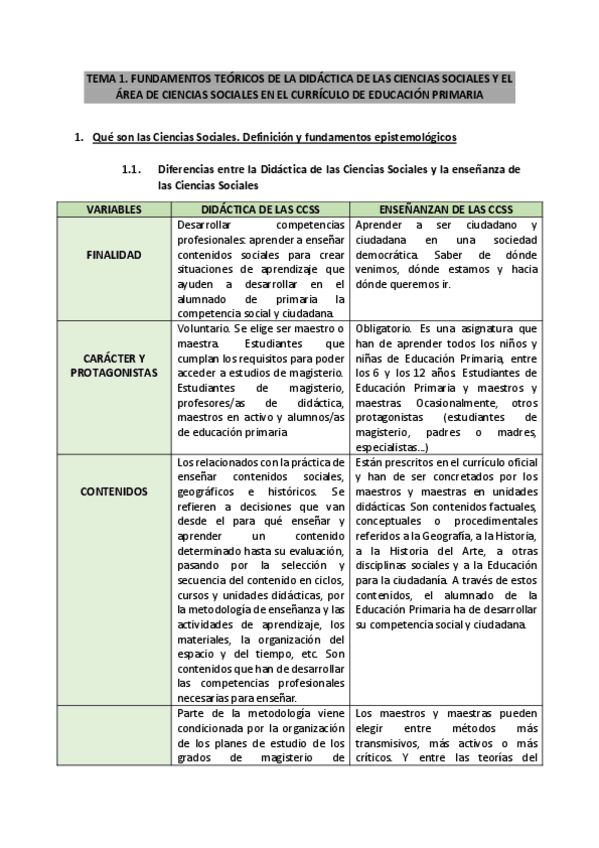 TEMA 1. FUNDAMENTOS TEÓRICOS DE LA DIDÁCTICA DE LAS CIENCIAS SOCIALES Y EL ÁREA DE CIENCIAS SOCIALES EN EL CURRÍCULO DE EDUCACIÓN PRIMARIA

1. Qué son las Ciencias Sociales. Definición y fundamentos epistemológicos

1.1. Diferencias entre la Didáctica de las Ciencias Sociales y la enseñanza de las Ciencias Sociales

| VARIABLES | DIDÁCTICA DE LAS CCSS | ENSEÑANZAN DE LAS CCSS |
|---|---|---|
| FINALIDAD | Desarrollar competencias profesionales: aprender a enseñar contenidos sociales para crear situaciones de aprendizaje que ayuden a desarrollar en el alumnado de primaria la competencia social y ciudadana. | Aprender a ser ciudadano y ciudadana en una sociedad democrática. Saber de dónde venimos, dónde estamos y hacia dónde queremos ir. |
| CARÁCTER Y PROTAGONISTAS | Voluntario. Se elige ser maestro o maestra. Estudiantes que cumplan los requisitos para poder acceder a estudios de magisterio. Estudiantes de magisterio, profesores/as de didáctica, maestros en activo y alumnos/as de educación primaria | Obligatorio. Es una asignatura que han de aprender todos los niños y niñas de Educación Primaria, entre los 6 y los 12 años. Estudiantes de Educación Primaria y maestros y maestras. Ocasionalmente, otros protagonistas (estudiantes de magisterio, padres o madres, especialistas...) |
| CONTENIDOS | Los relacionados con la práctica de enseñar contenidos sociales, geográficos e históricos. Se refieren a decisiones que van desde el para qué enseñar y aprender un contenido determinado hasta su evaluación, pasando por la selección y secuencia del contenido en ciclos, cursos y unidades didácticas, por la metodología de enseñanza y las actividades de aprendizaje, los materiales, la organización del espacio y del tiempo, etc. Son contenidos que han de desarrollar las competencias profesionales necesarias para enseñar. | Están prescritos en el currículo oficial y han de ser concretados por los maestros y maestras en unidades didácticas. Son contenidos factuales, conceptuales o procedimentales referidos a la Geografía, a la Historia, a la Historia del Arte, a otras disciplinas sociales y a la Educación para la ciudadanía. A través de estos contenidos, el alumnado de la Educación Primaria ha de desarrollar su competencia social y ciudadana. |
| | Parte de la metodología viene condicionada por la organización de los planes de estudio de los grados de magisterio de | Los maestros y maestras pueden elegir entre métodos más transmisivos, más activos o más críticos. Y entre las teorías del |